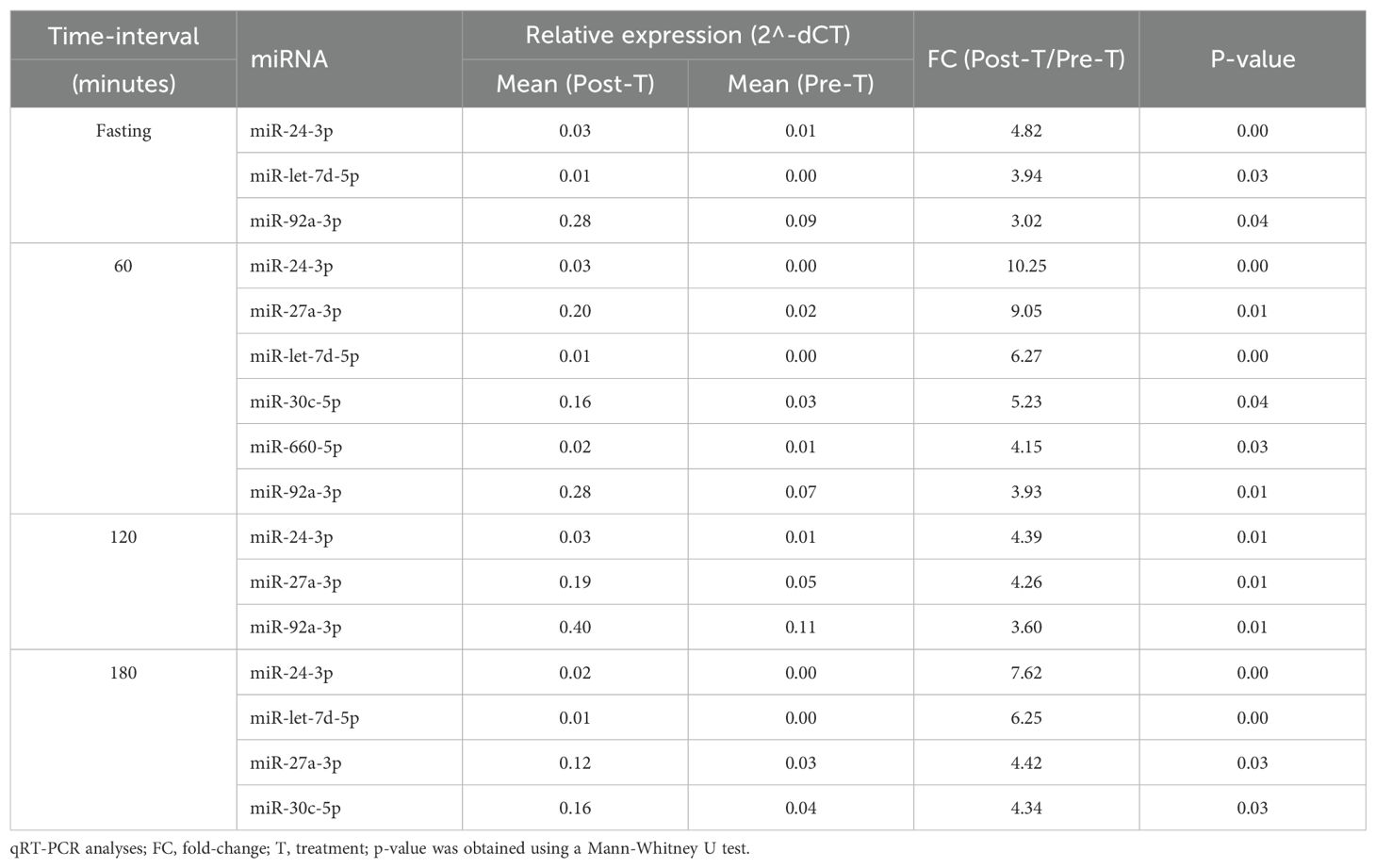 | Time-interval (minutes) | miRNA | Relative expression (2^-dCT) Mean (Post-T) | Relative expression (2^-dCT) Mean (Pre-T) | FC (Post-T/Pre-T) | P-value |
|---|---|---|---|---|---|
| Fasting | miR-24-3p | 0.03 | 0.01 | 4.82 | 0.00 |
| | miR-let-7d-5p | 0.01 | 0.00 | 3.94 | 0.03 |
| | miR-92a-3p | 0.28 | 0.09 | 3.02 | 0.04 |
| 60 | miR-24-3p | 0.03 | 0.00 | 10.25 | 0.00 |
| | miR-27a-3p | 0.20 | 0.02 | 9.05 | 0.01 |
| | miR-let-7d-5p | 0.01 | 0.00 | 6.27 | 0.00 |
| | miR-30c-5p | 0.16 | 0.03 | 5.23 | 0.04 |
| | miR-660-5p | 0.02 | 0.01 | 4.15 | 0.03 |
| | miR-92a-3p | 0.28 | 0.07 | 3.93 | 0.01 |
| 120 | miR-24-3p | 0.03 | 0.01 | 4.39 | 0.01 |
| | miR-27a-3p | 0.19 | 0.05 | 4.26 | 0.01 |
| | miR-92a-3p | 0.40 | 0.11 | 3.60 | 0.01 |
| 180 | miR-24-3p | 0.02 | 0.00 | 7.62 | 0.00 |
| | miR-let-7d-5p | 0.01 | 0.00 | 6.25 | 0.00 |
| | miR-27a-3p | 0.12 | 0.03 | 4.42 | 0.03 |
| | miR-30c-5p | 0.16 | 0.04 | 4.34 | 0.03 |

qRT-PCR analyses; FC, fold-change; T, treatment; p-value was obtained using a Mann-Whitney U test.